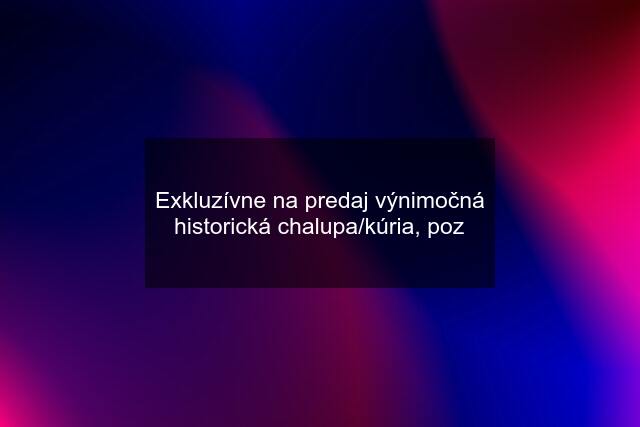 Exkluzívne na predaj výnimočná historická chalupa/kúria, poz